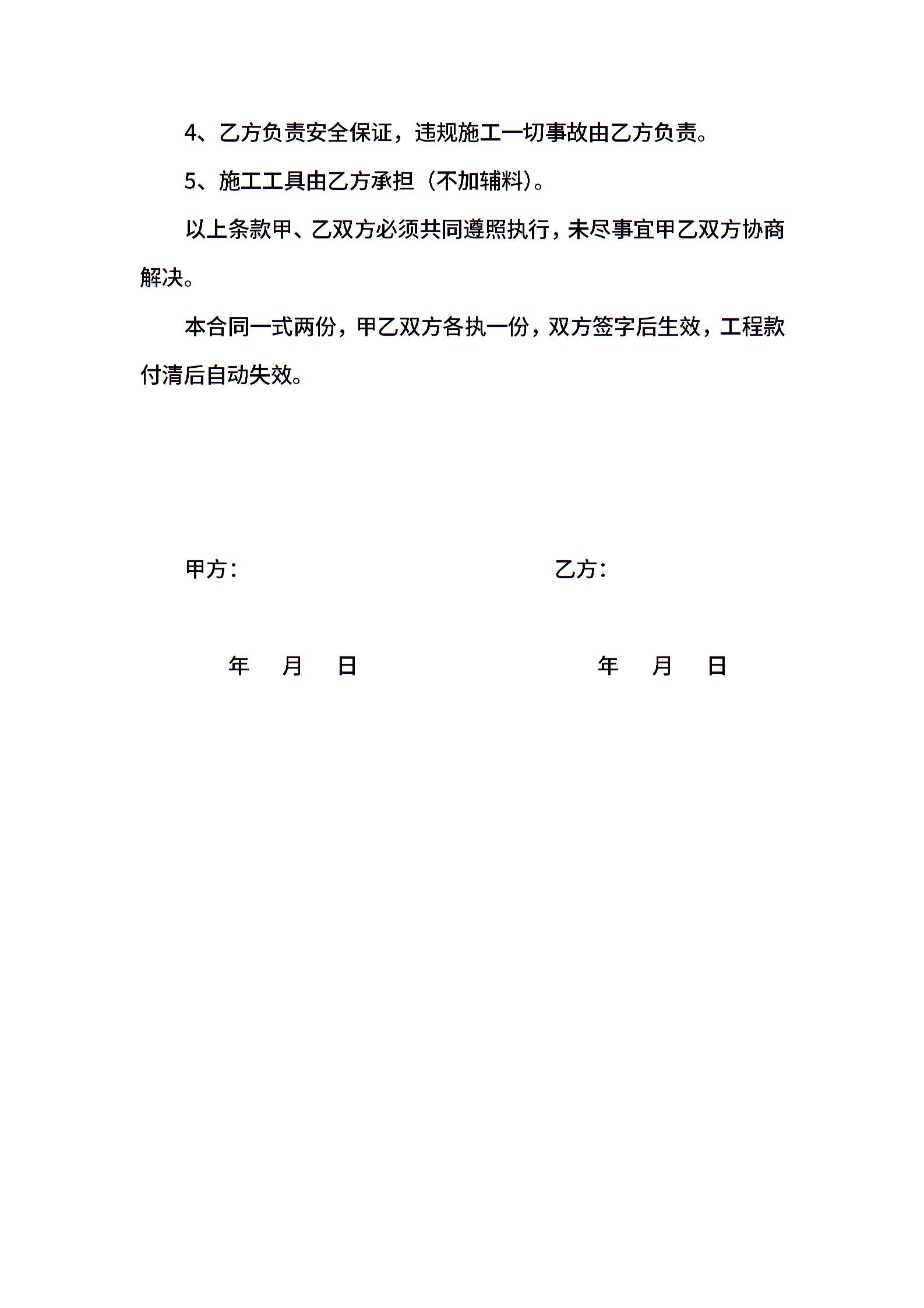 4、乙方负责安全保证，违规施工一切事故由乙方负责。

5、施工工具由乙方承担（不加辅料）。

以上条款甲、乙双方必须共同遵照执行，未尽事宜甲乙双方协商解决。

本合同一式两份，甲乙双方各执一份，双方签字后生效，工程款付清后自动失效。

甲方：

乙方：

年 月 日

年 月 日